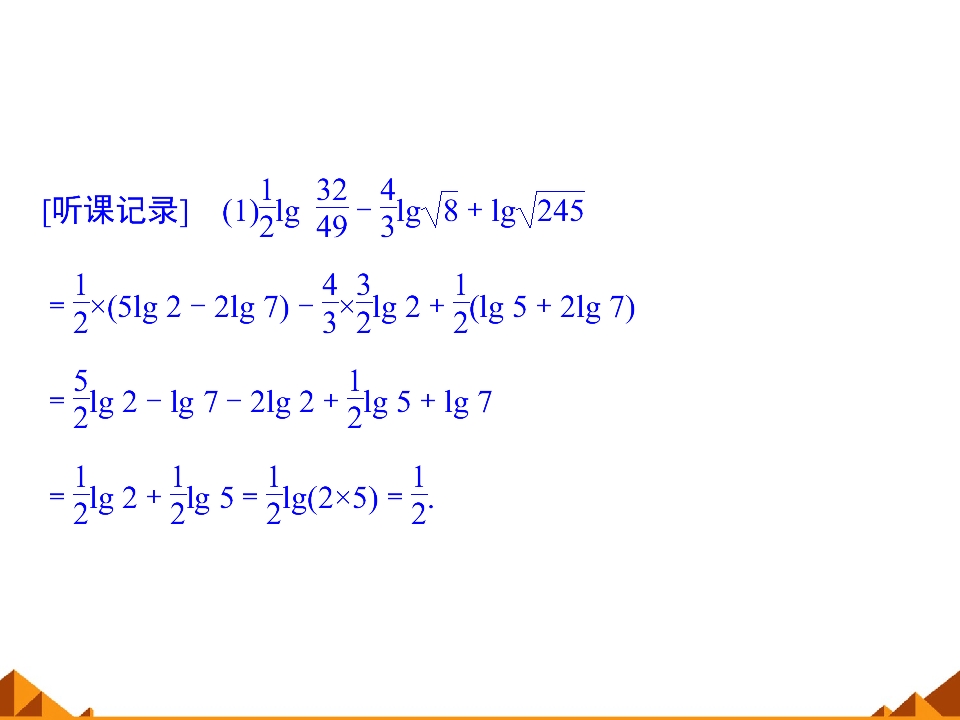 [听课记录] (1)$\frac{1}{2}\lg \frac{32}{49}-\frac{4}{3}\lg\sqrt{8}+\lg\sqrt{245}$

$=\frac{1}{2}\times(5\lg 2-2\lg 7)-\frac{4}{3}\times\frac{3}{2}\lg 2+\frac{1}{2}(\lg 5+2\lg 7)$

$=\frac{5}{2}\lg 2-\lg 7-2\lg 2+\frac{1}{2}\lg 5+\lg 7$

$=\frac{1}{2}\lg 2+\frac{1}{2}\lg 5=\frac{1}{2}\lg(2\times5)=\frac{1}{2}$.